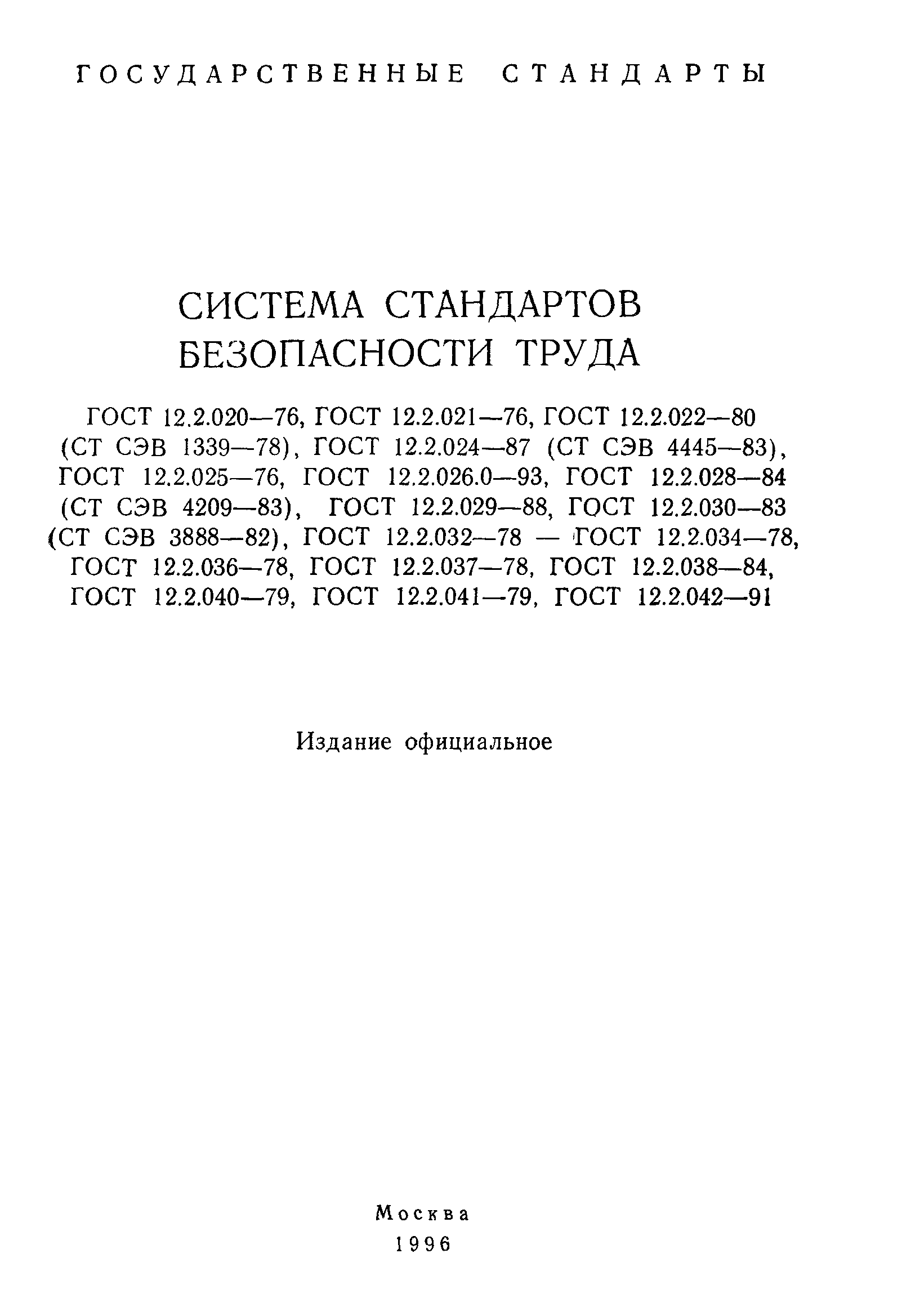 ГОСУДАРСТВЕННЫЕ СТАНДАРТЫ

СИСТЕМА СТАНДАРТОВ БЕЗОПАСНОСТИ ТРУДА

ГОСТ 12.2.020—76, ГОСТ 12.2.021—76, ГОСТ 12.2.022—80 (СТ СЭВ 1339—78), ГОСТ 12.2.024—87 (СТ СЭВ 4445—83), ГОСТ 12.2.025—76, ГОСТ 12.2.026.0—93, ГОСТ 12.2.028—84 (СТ СЭВ 4209—83), ГОСТ 12.2.029—88, ГОСТ 12.2.030—83 (СТ СЭВ 3888—82), ГОСТ 12.2.032—78 — ГОСТ 12.2.034—78, ГОСТ 12.2.036—78, ГОСТ 12.2.037—78, ГОСТ 12.2.038—84, ГОСТ 12.2.040—79, ГОСТ 12.2.041—79, ГОСТ 12.2.042—91

Издание официальное

Москва
1996